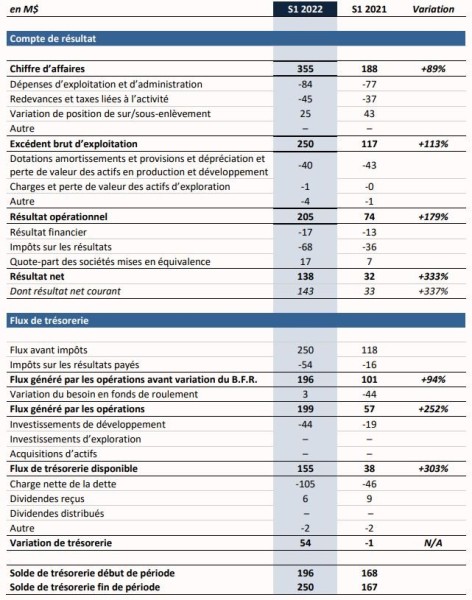 | en M$ | S1 2022 | S1 2021 | Variation |
|---|---|---|---|
| Compte de résultat | | | |
| Chiffre d'affaires | 355 | 188 | +89% |
| Dépenses d'exploitation et d'administration | -84 | -77 | |
| Redevances et taxes liées à l'activité | -45 | -37 | |
| Variation de position de sur/sous-enlèvement | 25 | 43 | |
| Autre | – | – | |
| Excédent brut d'exploitation | 250 | 117 | +113% |
| Dotations amortissements et provisions et dépréciation et perte de valeur des actifs en production et développement | -40 | -43 | |
| Charges et perte de valeur des actifs d'exploration | -1 | -0 | |
| Autre | -4 | -1 | |
| Résultat opérationnel | 205 | 74 | +179% |
| Résultat financier | -17 | -13 | |
| Impôts sur les résultats | -68 | -36 | |
| Quote-part des sociétés mises en équivalence | 17 | 7 | |
| Résultat net | 138 | 32 | +333% |
| Dont résultat net courant | 143 | 33 | +337% |
| Flux de trésorerie | | | |
| Flux avant impôts | 250 | 118 | |
| Impôts sur les résultats payés | -54 | -16 | |
| Flux généré par les opérations avant variation du B.F.R. | 196 | 101 | +94% |
| Variation du besoin en fonds de roulement | 3 | -44 | |
| Flux généré par les opérations | 199 | 57 | +252% |
| Investissements de développement | -44 | -19 | |
| Investissements d'exploration | – | – | |
| Acquisitions d'actifs | – | – | |
| Flux de trésorerie disponible | 155 | 38 | +303% |
| Charge nette de la dette | -105 | -46 | |
| Dividendes reçus | 6 | 9 | |
| Dividendes distribués | – | – | |
| Autre | -2 | -2 | |
| Variation de trésorerie | 54 | -1 | N/A |
| Solde de trésorerie début de période | 196 | 168 | |
| Solde de trésorerie fin de période | 250 | 167 | |